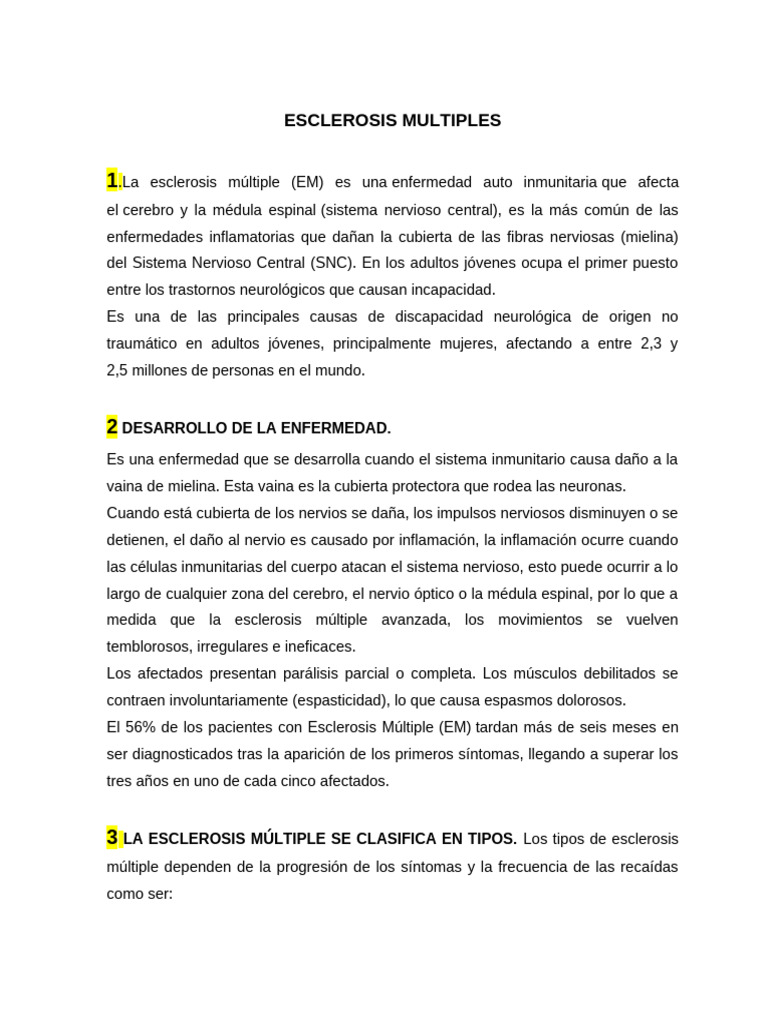 ESCLEROSIS MULTIPLES

1.La esclerosis múltiple (EM) es una enfermedad auto inmunitaria que afecta el cerebro y la médula espinal (sistema nervioso central), es la más común de las enfermedades inflamatorias que dañan la cubierta de las fibras nerviosas (mielina) del Sistema Nervioso Central (SNC). En los adultos jóvenes ocupa el primer puesto entre los trastornos neurológicos que causan incapacidad.
Es una de las principales causas de discapacidad neurológica de origen no traumático en adultos jóvenes, principalmente mujeres, afectando a entre 2,3 y 2,5 millones de personas en el mundo.

2 DESARROLLO DE LA ENFERMEDAD.

Es una enfermedad que se desarrolla cuando el sistema inmunitario causa daño a la vaina de mielina. Esta vaina es la cubierta protectora que rodea las neuronas.
Cuando está cubierta de los nervios se daña, los impulsos nerviosos disminuyen o se detienen, el daño al nervio es causado por inflamación, la inflamación ocurre cuando las células inmunitarias del cuerpo atacan el sistema nervioso, esto puede ocurrir a lo largo de cualquier zona del cerebro, el nervio óptico o la médula espinal, por lo que a medida que la esclerosis múltiple avanzada, los movimientos se vuelven temblorosos, irregulares e ineficaces.
Los afectados presentan parálisis parcial o completa. Los músculos debilitados se contraen involuntariamente (espasticidad), lo que causa espasmos dolorosos.
El 56% de los pacientes con Esclerosis Múltiple (EM) tardan más de seis meses en ser diagnosticados tras la aparición de los primeros síntomas, llegando a superar los tres años en uno de cada cinco afectados.

3 LA ESCLEROSIS MÚLTIPLE SE CLASIFICA EN TIPOS. Los tipos de esclerosis múltiple dependen de la progresión de los síntomas y la frecuencia de las recaídas como ser: